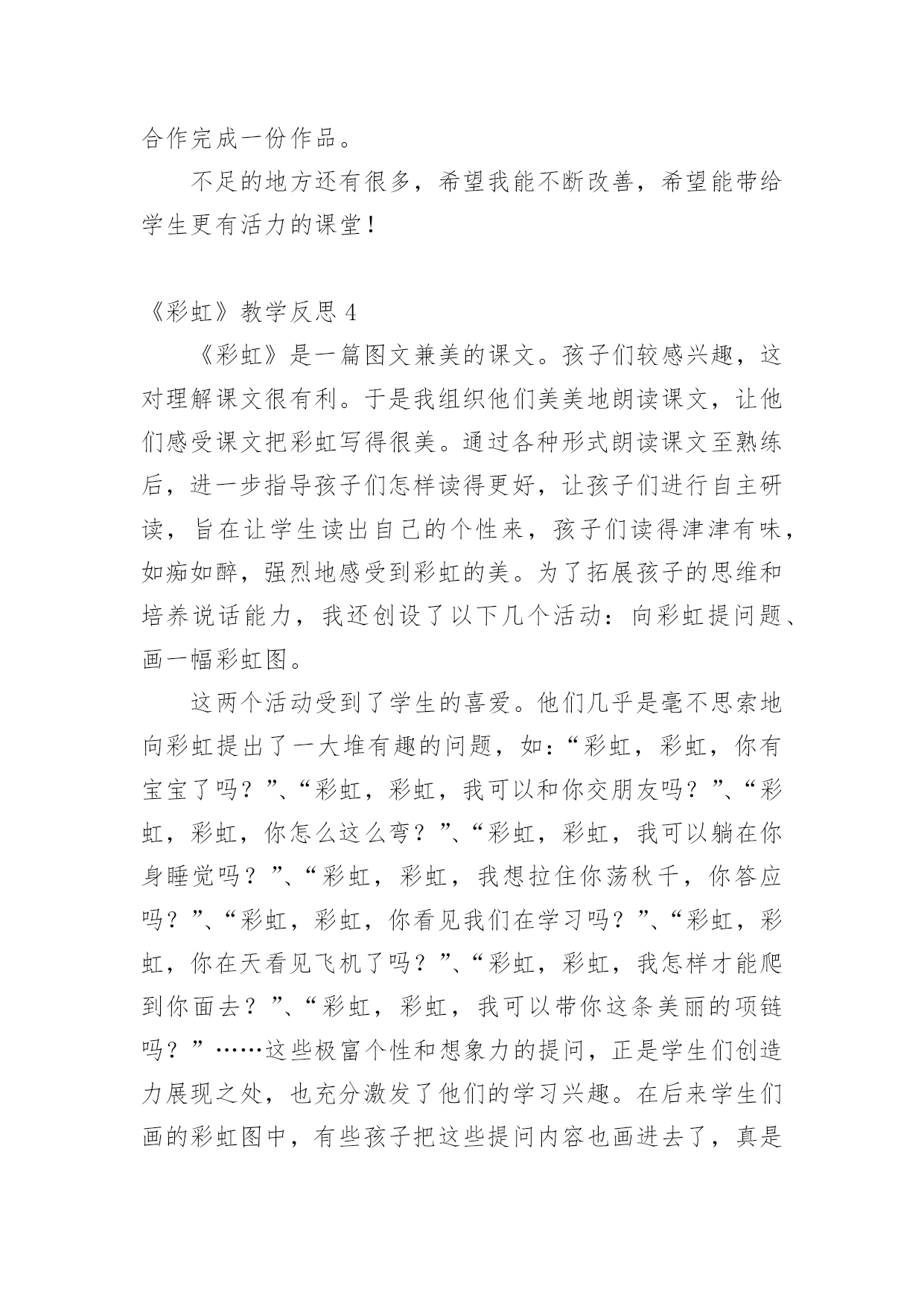 合作完成一份作品。

不足的地方还有很多，希望我能不断改善，希望能带给学生更有活力的课堂！

《彩虹》教学反思 4

《彩虹》是一篇图文兼美的课文。孩子们较感兴趣，这对理解课文很有利。于是我组织他们美美地朗读课文，让他们感受课文把彩虹写得很美。通过各种形式朗读课文至熟练后，进一步指导孩子们怎样读得更好，让孩子们进行自主研读，旨在让学生读出自己的个性来，孩子们读得津津有味，如痴如醉，强烈地感受到彩虹的美。为了拓展孩子的思维和培养说话能力，我还创设了以下几个活动：向彩虹提问题、画一幅彩虹图。

这两个活动受到了学生的喜爱。他们几乎是毫不思索地向彩虹提出了一大堆有趣的问题，如：“彩虹，彩虹，你有宝宝了吗？”、“彩虹，彩虹，我可以和你交朋友吗？”、“彩虹，彩虹，你怎么这么弯？”、“彩虹，彩虹，我可以躺在你身睡觉吗？”、“彩虹，彩虹，我想拉住你荡秋千，你答应吗？”、“彩虹，彩虹，你看见我们在学习吗？”、“彩虹，彩虹，你在天看见飞机了吗？”、“彩虹，彩虹，我怎样才能爬到你面去？”、“彩虹，彩虹，我可以带你这条美丽的项链吗？”……这些极富个性和想象力的提问，正是学生们创造力展现之处，也充分激发了他们的学习兴趣。在后来学生们画的彩虹图中，有些孩子把这些提问内容也画进去了，真是